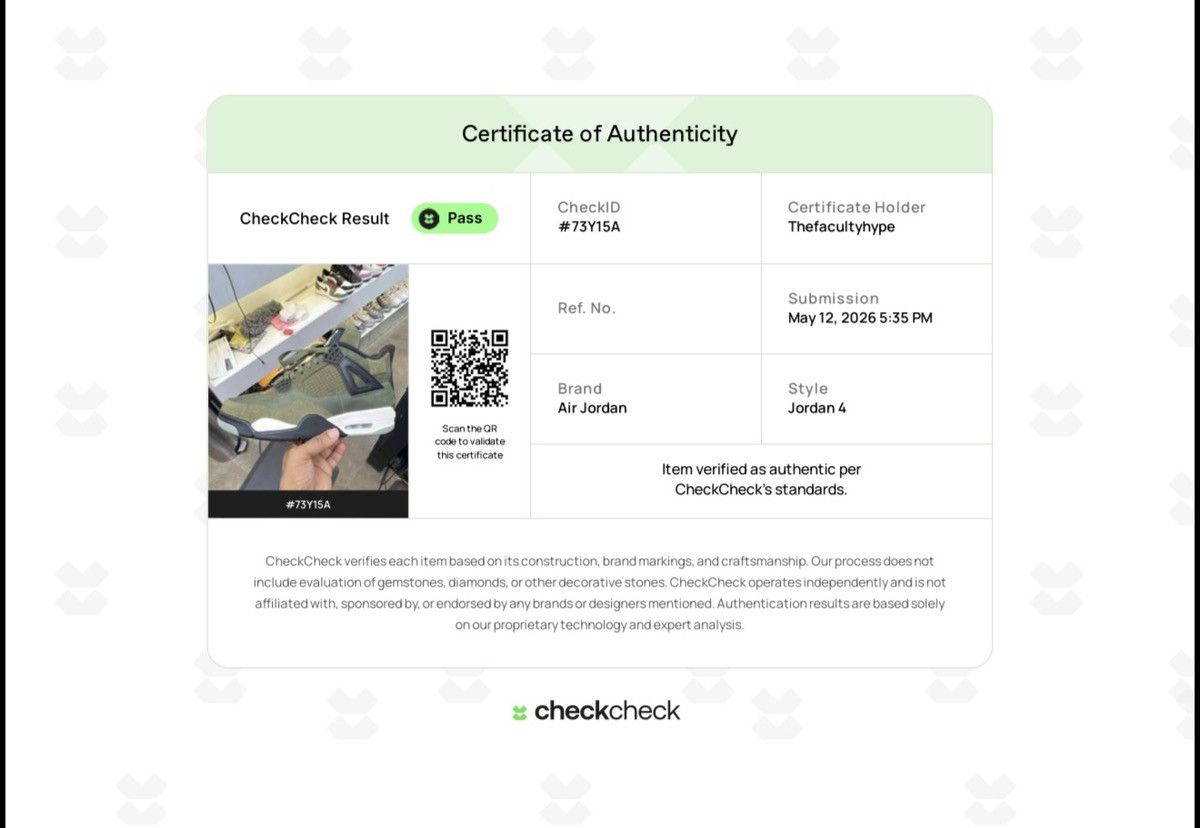 Certificate of Authenticity

CheckCheck Result
Pass

CheckID
#73Y15A

Certificate Holder
Thefacultyhype

#73Y15A

Scan the QR code to validate this certificate

Ref. No.

Submission
May 12, 2026 5:35 PM

Brand
Air Jordan

Style
Jordan 4

Item verified as authentic per CheckCheck's standards.

CheckCheck verifies each item based on its construction, brand markings, and craftsmanship. Our process does not include evaluation of gemstones, diamonds, or other decorative stones. CheckCheck operates independently and is not affiliated with, sponsored by, or endorsed by any brands or designers mentioned. Authentication results are based solely on our proprietary technology and expert analysis.

checkcheck